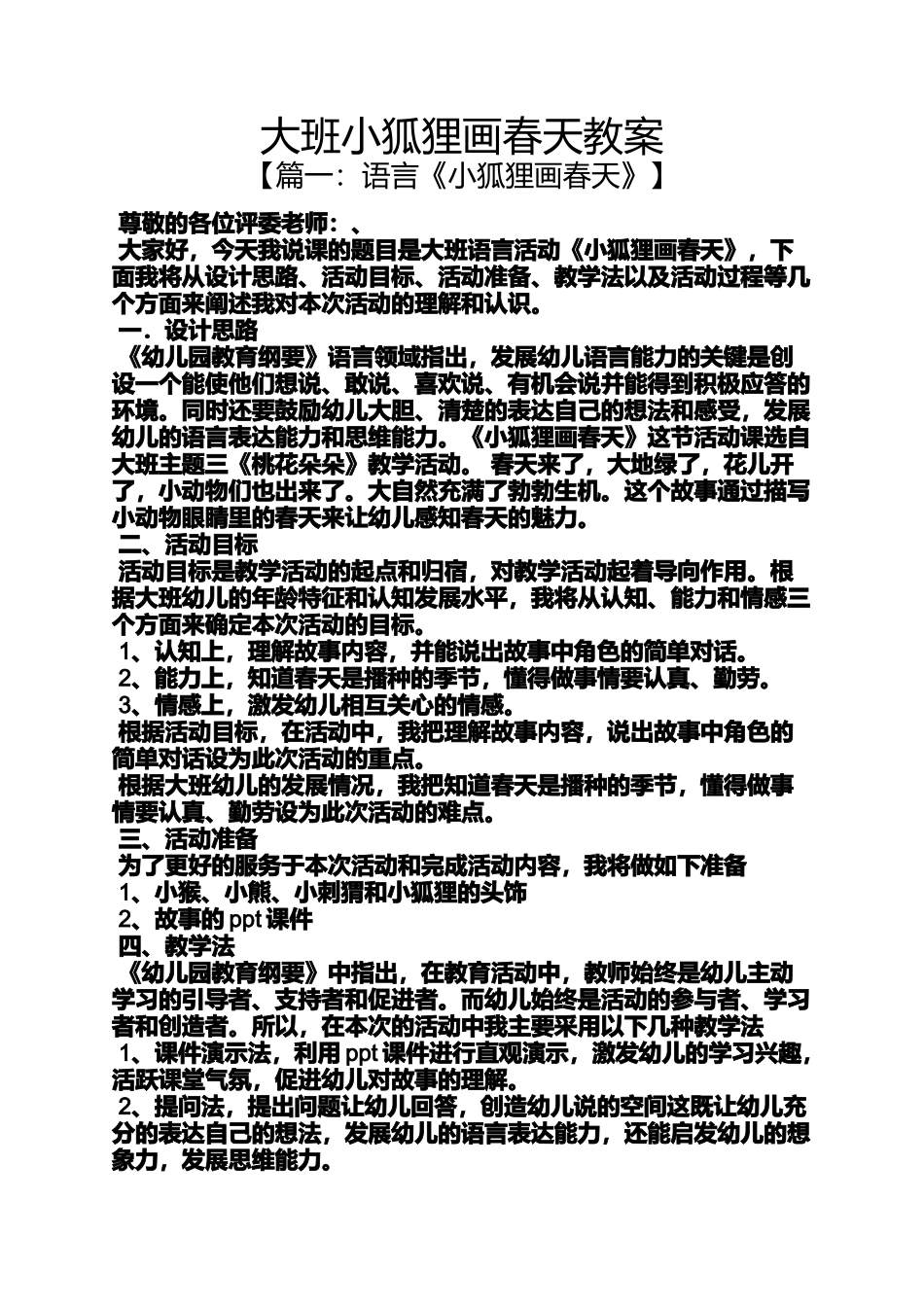 大班小狐狸画春天教案

【篇一：语言《小狐狸画春天》】

尊敬的各位评委老师：、

大家好，今天我说课的题目是大班语言活动《小狐狸画春天》，下面我将从设计思路、活动目标、活动准备、教学法以及活动过程等几个方面来阐述我对本次活动的理解和认识。

一．设计思路

《幼儿园教育纲要》语言领域指出，发展幼儿语言能力的关键是创设一个能使他们想说、敢说、喜欢说、有机会说并能得到积极应答的环境。同时还要鼓励幼儿大胆、清楚的表达自己的想法和感受，发展幼儿的语言表达能力和思维能力。《小狐狸画春天》这节活动课选自大班主题三《桃花朵朵》教学活动。 春天来了，大地绿了，花儿开了，小动物们也出来了。大自然充满了勃勃生机。这个故事通过描写小动物眼睛里的春天来让幼儿感知春天的魅力。

二、活动目标

活动目标是教学活动的起点和归宿，对教学活动起着导向作用。根据大班幼儿的年龄特征和认知发展水平，我将从认知、能力和情感三个方面来确定本次活动的目标。

1、认知上，理解故事内容，并能说出故事中角色的简单对话。

2、能力上，知道春天是播种的季节，懂得做事情要认真、勤劳。

3、情感上，激发幼儿相互关心的情感。

根据活动目标，在活动中，我把理解故事内容，说出故事中角色的简单对话设为此次活动的重点。

根据大班幼儿的发展情况，我把知道春天是播种的季节，懂得做事情要认真、勤劳设为此次活动的难点。

三、活动准备

为了更好的服务于本次活动和完成活动内容，我将做如下准备

1、小猴、小熊、小刺猬和小狐狸的头饰

2、故事的 ppt 课件

四、教学法

《幼儿园教育纲要》中指出，在教育活动中，教师始终是幼儿主动学习的引导者、支持者和促进者。而幼儿始终是活动的参与者、学习者和创造者。所以，在本次的活动中我主要采用以下几种教学法

1、课件演示法，利用 ppt 课件进行直观演示，激发幼儿的学习兴趣，活跃课堂气氛，促进幼儿对故事的理解。

2、提问法，提出问题让幼儿回答，创造幼儿说的空间这既让幼儿充分的表达自己的想法，发展幼儿的语言表达能力，还能启发幼儿的想象力，发展思维能力。